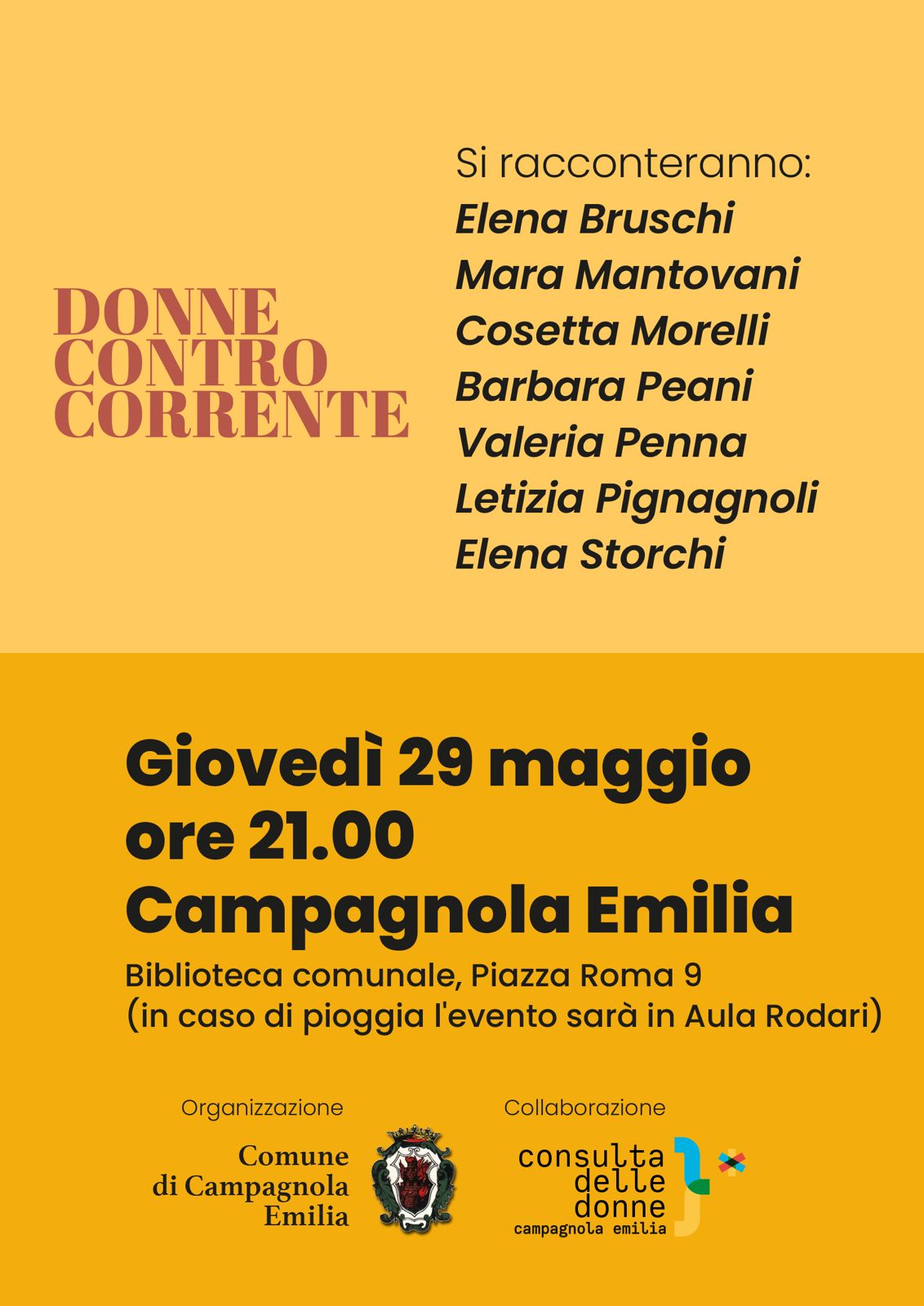 DONNE CONTRO CORRENTE

Si racconteranno:
Elena Bruschi
Mara Mantovani
Cosetta Morelli
Barbara Peani
Valeria Penna
Letizia Pignagnoli
Elena Storchi

Giovedì 29 maggio
ore 21.00
Campagnola Emilia
Biblioteca comunale, Piazza Roma 9
(in caso di pioggia l'evento sarà in Aula Rodari)

Organizzazione
Comune di Campagnola Emilia

Collaborazione
consulta delle donne
campagnola emilia